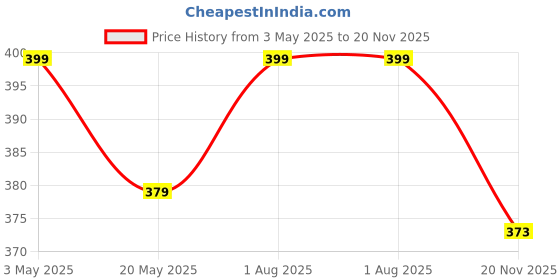 CheapestInIndia.com

Price History from 3 May 2025 to 20 Nov 2025

400
395
390
385
380
375
370

399
379
399
399
373

3 May 2025
20 May 2025
1 Aug 2025
1 Aug 2025
20 Nov 2025